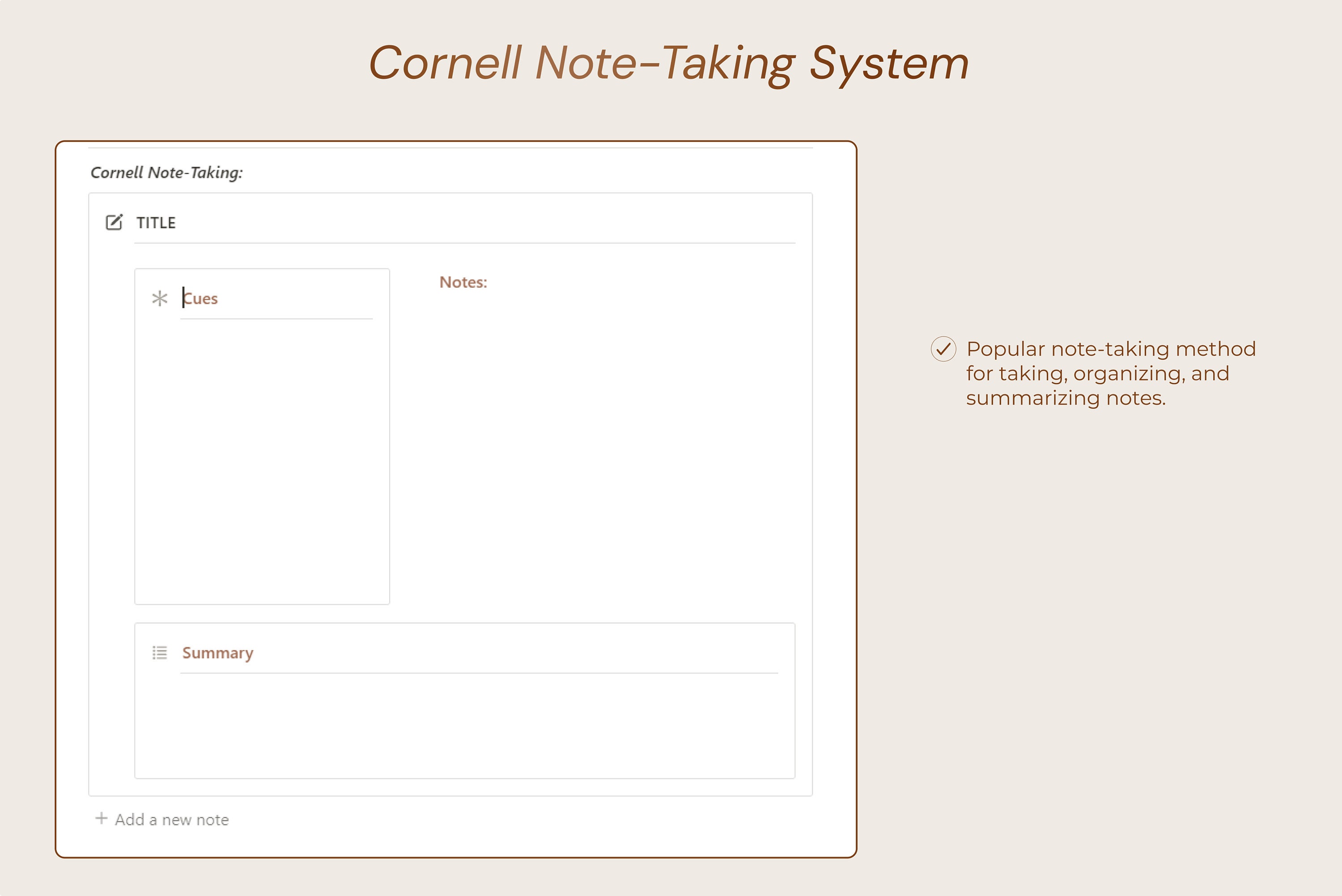 Cornell Note-Taking System

Cornell Note-Taking:

TITLE

Cues

Notes:

Summary

+ Add a new note

Popular note-taking method for taking, organizing, and summarizing notes.